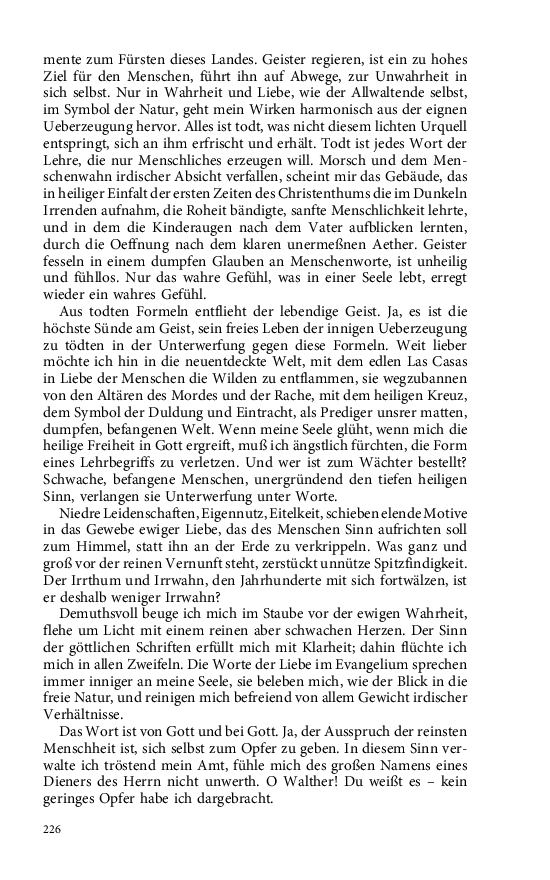 mente zum Fürsten dieses Landes. Geister regieren, ist ein zu hohes Ziel für den Menschen, führt ihn auf Abwege, zur Unwahrheit in sich selbst. Nur in Wahrheit und Liebe, wie der Allwaltende selbst, im Symbol der Natur, geht mein Wirken harmonisch aus der eignen Ueberzeugung hervor. Alles ist todt, was nicht diesem lichten Urquell entspringt, sich an ihm erfrischt und erhält. Todt ist jedes Wort der Lehre, die nur Menschliches erzeugen will. Morsch und dem Menschenwahn irdischer Absicht verfallen, scheint mir das Gebäude, das in heiliger Einfalt der ersten Zeiten des Christenthums die im Dunkeln Irrenden aufnahm, die Roheit bändigte, sanfte Menschlichkeit lehrte, und in dem die Kinderaugen nach dem Vater aufblicken lernten, durch die Oeffnung nach dem klaren unermeßnen Aether. Geister fesseln in einem dumpfen Glauben an Menschenworte, ist unheilig und fühllos. Nur das wahre Gefühl, was in einer Seele lebt, erregt wieder ein wahres Gefühl.

Aus todten Formeln entflieht der lebendige Geist. Ja, es ist die höchste Sünde am Geist, sein freies Leben der innigen Ueberzeugung zu tödten in der Unterwerfung gegen diese Formeln. Weit lieber möchte ich hin in die neuentdeckte Welt, mit dem edlen Las Casas in Liebe der Menschen die Wilden zu entflammen, sie wegzubannen von den Altären des Mordes und der Rache, mit dem heiligen Kreuz, dem Symbol der Duldung und Eintracht, als Prediger unsrer matten, dumpfen, befangenen Welt. Wenn meine Seele glüht, wenn mich die heilige Freiheit in Gott ergreift, muß ich ängstlich fürchten, die Form eines Lehrbegriffs zu verletzen. Und wer ist zum Wächter bestellt? Schwache, befangene Menschen, unergründend den tiefen heiligen Sinn, verlangen sie Unterwerfung unter Worte.

Niedre Leidenschaften, Eigennutz, Eitelkeit, schieben elende Motive in das Gewebe ewiger Liebe, das des Menschen Sinn aufrichten soll zum Himmel, statt ihn an der Erde zu verkrippeln. Was ganz und groß vor der reinen Vernunft steht, zerstückt unnütze Spitzfindigkeit. Der Irrthum und Irrwahn, den Jahrhunderte mit sich fortwälzen, ist er deshalb weniger Irrwahn?

Demuthsvoll beuge ich mich im Staube vor der ewigen Wahrheit, flehe um Licht mit einem reinen aber schwachen Herzen. Der Sinn der göttlichen Schriften erfüllt mich mit Klarheit; dahin flüchte ich mich in allen Zweifeln. Die Worte der Liebe im Evangelium sprechen immer inniger an meine Seele, sie beleben mich, wie der Blick in die freie Natur, und reinigen mich befreiend von allem Gewicht irdischer Verhältnisse.

Das Wort ist von Gott und bei Gott. Ja, der Ausspruch der reinsten Menschheit ist, sich selbst zum Opfer zu geben. In diesem Sinn verwalte ich tröstend mein Amt, fühle mich des großen Namens eines Dieners des Herrn nicht unwerth. O Walther! Du weißt es – kein geringes Opfer habe ich dargebracht.

226